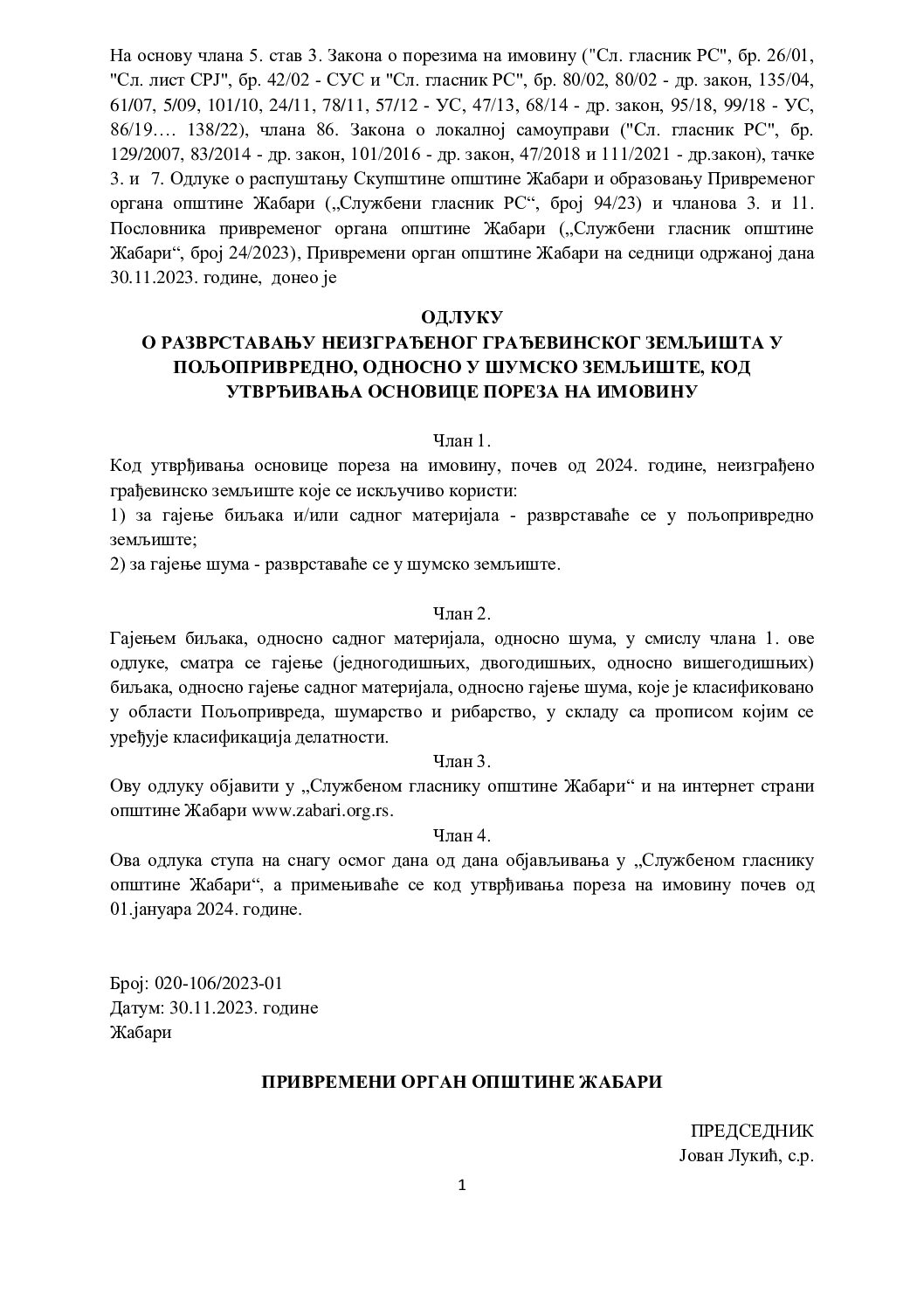 На основу члана 5. став 3. Закона о порезима на имовину ("Сл. гласник РС", бр. 26/01, "Сл. лист СРЈ", бр. 42/02 - СУС и "Сл. гласник РС", бр. 80/02, 80/02 - др. закон, 135/04, 61/07, 5/09, 101/10, 24/11, 78/11, 57/12 - УС, 47/13, 68/14 - др. закон, 95/18, 99/18 - УС, 86/19…. 138/22), члана 86. Закона о локалној самоуправи ("Сл. гласник РС", бр. 129/2007, 83/2014 - др. закон, 101/2016 - др. закон, 47/2018 и 111/2021 - др.закон), тачке 3. и 7. Одлуке о распуштању Скупштине општине Жабари и образовању Привременог органа општине Жабари („Службени гласник РС“, број 94/23) и чланова 3. и 11. Пословника привременог органа општине Жабари („Службени гласник општине Жабари“, број 24/2023), Привремени орган општине Жабари на седници одржаној дана 30.11.2023. године, донео је

ОДЛУКУ
О РАЗВРСТАВАЊУ НЕИЗГРАЂЕНОГ ГРАЂЕВИНСКОГ ЗЕМЉИШТА У ПОЉОПРИВРЕДНО, ОДНОСНО У ШУМСКО ЗЕМЉИШТЕ, КОД УТВРЂИВАЊА ОСНОВИЦЕ ПОРЕЗА НА ИМОВИНУ

Члан 1.
Код утврђивања основице пореза на имовину, почев од 2024. године, неизграђено грађевинско земљиште које се искључиво користи:
1) за гајење биљака и/или садног материјала - разврставаће се у пољопривредно земљиште;
2) за гајење шума - разврставаће се у шумско земљиште.

Члан 2.
Гајењем биљака, односно садног материјала, односно шума, у смислу члана 1. ове одлуке, сматра се гајење (једногодишњих, двогодишњих, односно вишегодишњих) биљака, односно гајење садног материјала, односно гајење шума, које је класификовано у области Пољопривреда, шумарство и рибарство, у складу са прописом којим се уређује класификација делатности.

Члан 3.
Ову одлуку објавити у „Службеном гласнику општине Жабари“ и на интернет страни општине Жабари www.zabari.org.rs.

Члан 4.
Ова одлука ступа на снагу осмог дана од дана објављивања у „Службеном гласнику општине Жабари“, а примењиваће се код утврђивања пореза на имовину почев од 01.јануара 2024. године.

Број: 020-106/2023-01
Датум: 30.11.2023. године
Жабари

ПРИВРЕМЕНИ ОРГАН ОПШТИНЕ ЖАБАРИ

ПРЕДСЕДНИК
Јован Лукић, с.р.

1